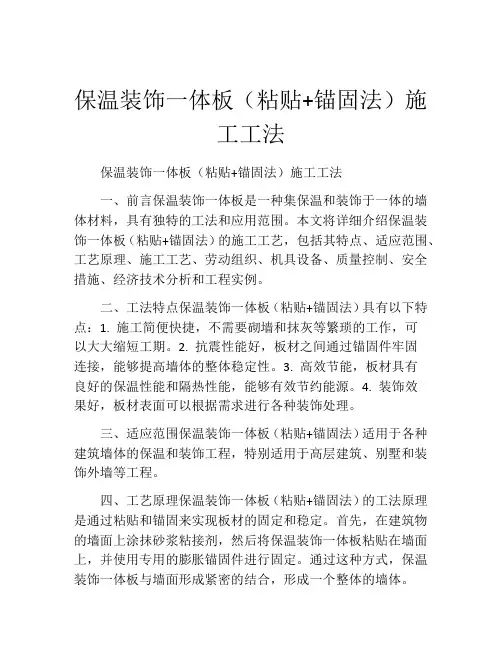 保温装饰一体板（粘贴+锚固法）施工工法

保温装饰一体板（粘贴+锚固法）施工工法

一、前言保温装饰一体板是一种集保温和装饰于一体的墙体材料，具有独特的工法和应用范围。本文将详细介绍保温装饰一体板（粘贴+锚固法）的施工工艺，包括其特点、适应范围、工艺原理、施工工艺、劳动组织、机具设备、质量控制、安全措施、经济技术分析和工程实例。

二、工法特点保温装饰一体板（粘贴+锚固法）具有以下特点：1. 施工简便快捷，不需要砌墙和抹灰等繁琐的工作，可以大大缩短工期。2. 抗震性能好，板材之间通过锚固件牢固连接，能够提高墙体的整体稳定性。3. 高效节能，板材具有良好的保温性能和隔热性能，能够有效节约能源。4. 装饰效果好，板材表面可以根据需求进行各种装饰处理。

三、适应范围保温装饰一体板（粘贴+锚固法）适用于各种建筑墙体的保温和装饰工程，特别适用于高层建筑、别墅和装饰外墙等工程。

四、工艺原理保温装饰一体板（粘贴+锚固法）的工法原理是通过粘贴和锚固来实现板材的固定和稳定。首先，在建筑物的墙面上涂抹砂浆粘接剂，然后将保温装饰一体板粘贴在墙面上，并使用专用的膨胀锚固件进行固定。通过这种方式，保温装饰一体板与墙面形成紧密的结合，形成一个整体的墙体。